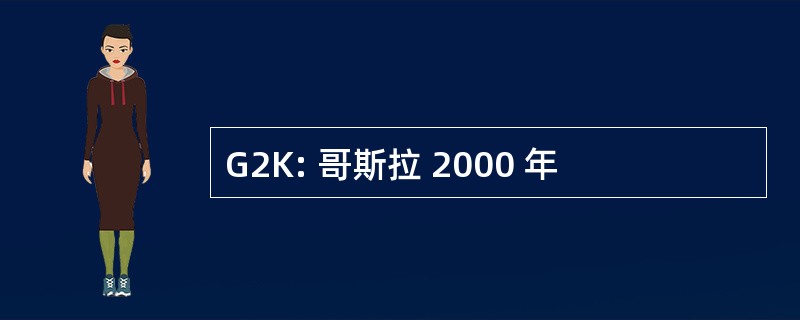 G2K: 哥斯拉 2000 年